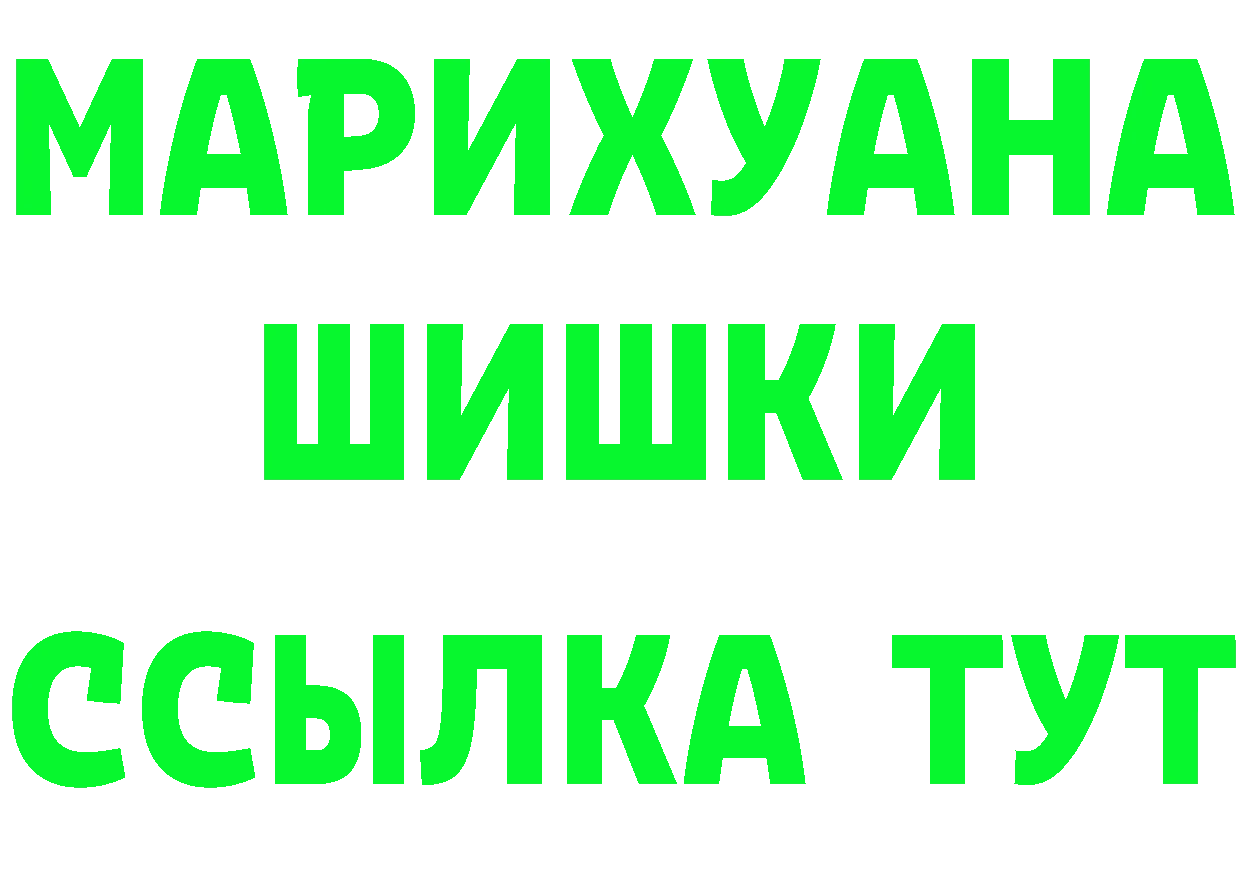 МАРИХУАНА
ШИШКИ
ССЫЛКА ТУТ